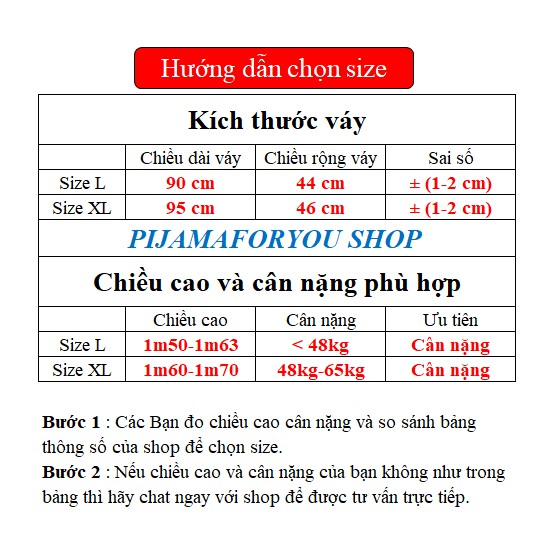 Hướng dẫn chọn size

Kích thước váy

| | Chiều dài váy | Chiều rộng váy | Sai số |
|---|---|---|---|
| Size L | 90 cm | 44 cm | ± (1-2 cm) |
| Size XL | 95 cm | 46 cm | ± (1-2 cm) |

PIJAMAFORYOU SHOP

Chiều cao và cân nặng phù hợp

| | Chiều cao | Cân nặng | Ưu tiên |
|---|---|---|---|
| Size L | 1m50-1m63 | < 48kg | Cân nặng |
| Size XL | 1m60-1m70 | 48kg-65kg | Cân nặng |

Bước 1 : Các Bạn đo chiều cao cân nặng và so sánh bảng thông số của shop để chọn size.
Bước 2 : Nếu chiều cao và cân nặng của bạn không như trong bảng thì hãy chat ngay với shop để được tư vấn trực tiếp.